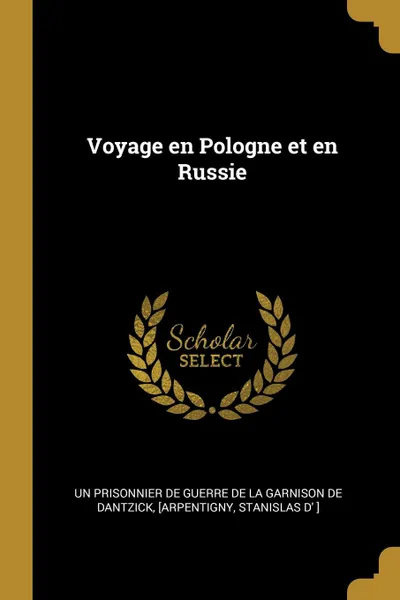 Voyage en Pologne et en Russie

Scholar SELECT

UN PRISONNIER DE GUERRE DE LA GARNISON DE DANTZICK, [ARPENTIGNY, STANISLAS D' ]